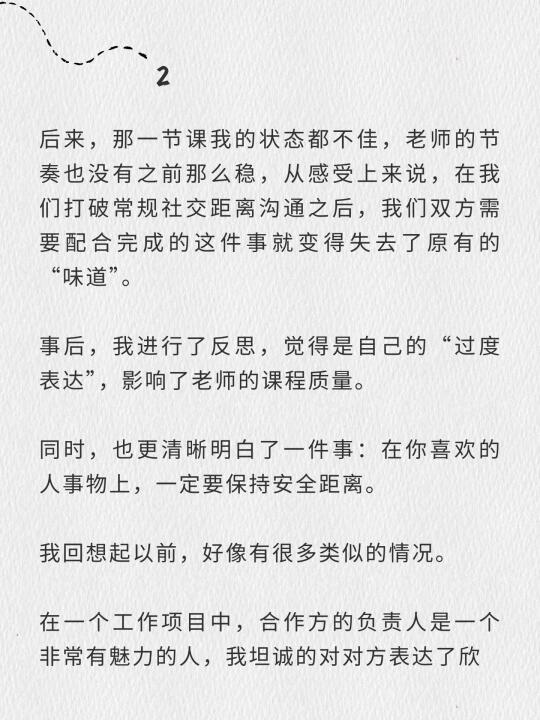 2

后来，那一节课我的状态都不佳，老师的节奏也没有之前那么稳，从感受上来说，在我们打破常规社交距离沟通之后，我们双方需要配合完成的这件事就变得失去了原有的“味道”。

事后，我进行了反思，觉得是自己的“过度表达”，影响了老师的课程质量。

同时，也更清晰明白了一件事：在你喜欢的人事物上，一定要保持安全距离。

我回想起以前，好像有很多类似的情况。

在一个工作项目中，合作方的负责人是一个非常有魅力的人，我坦诚的对对方表达了欣